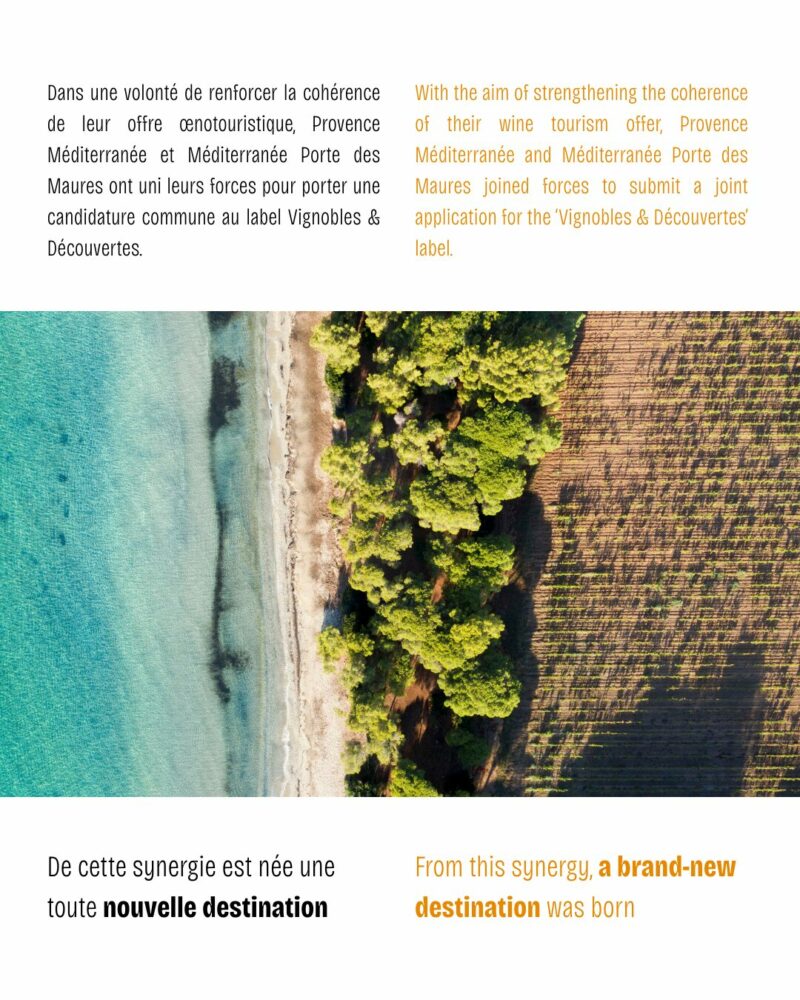 Dans une volonté de renforcer la cohérence de leur offre œnotouristique, Provence Méditerranée et Méditerranée Porte des Maures ont uni leurs forces pour porter une candidature commune au label Vignobles & Découvertes.

With the aim of strengthening the coherence of their wine tourism offer, Provence Méditerranée and Méditerranée Porte des Maures joined forces to submit a joint application for the 'Vignobles & Découvertes' label.

De cette synergie est née une toute nouvelle destination

From this synergy, a brand-new destination was born